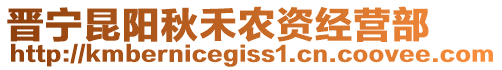 晋宁昆阳秋禾农资经营部
http://kmbernicegiss1.cn.coovee.com